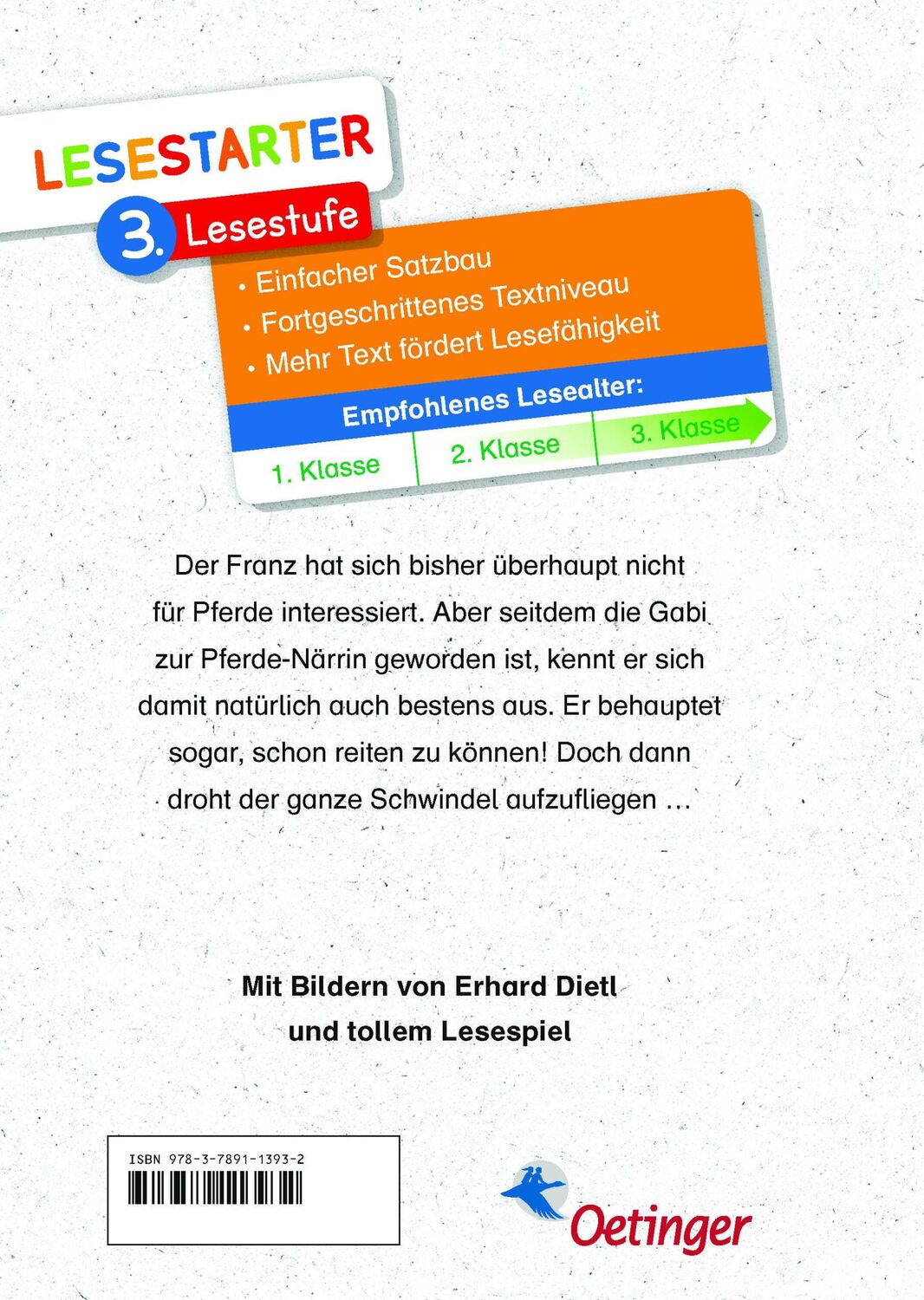 LESESTARTER

3. Lesestufe

• Einfacher Satzbau
• Fortgeschrittenes Textniveau
• Mehr Text fördert Lesefähigkeit

Empfohlenes Lesealter:

1. Klasse
2. Klasse
3. Klasse

Der Franz hat sich bisher überhaupt nicht für Pferde interessiert. Aber seitdem die Gabi zur Pferde-Närrin geworden ist, kennt er sich damit natürlich auch bestens aus. Er behauptet sogar, schon reiten zu können! Doch dann droht der ganze Schwindel aufzufliegen …

Mit Bildern von Erhard Dietl
und tollem Lesespiel

ISBN 978-3-7891-1393-2

Oetinger